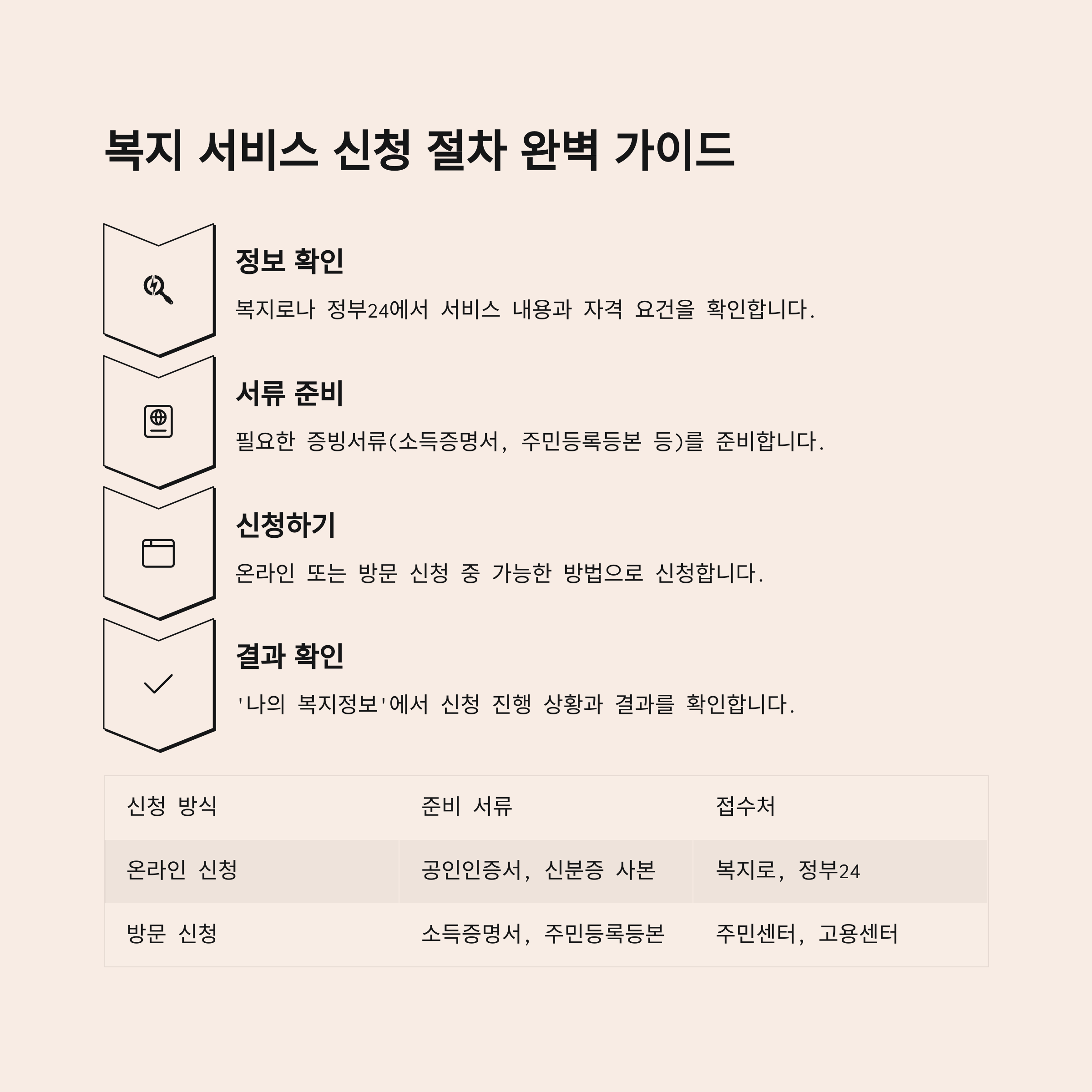 복지 서비스 신청 절차 완벽 가이드

정보 확인

복지로나 정부24에서 서비스 내용과 자격 요건을 확인합니다.

서류 준비

필요한 증빙서류(소득증명서, 주민등록등본 등)를 준비합니다.

신청하기

온라인 또는 방문 신청 중 가능한 방법으로 신청합니다.

결과 확인

'나의 복지정보'에서 신청 진행 상황과 결과를 확인합니다.

| 신청 방식 | 준비 서류 | 접수처 |
|---|---|---|
| 온라인 신청 | 공인인증서, 신분증 사본 | 복지로, 정부24 |
| 방문 신청 | 소득증명서, 주민등록등본 | 주민센터, 고용센터 |